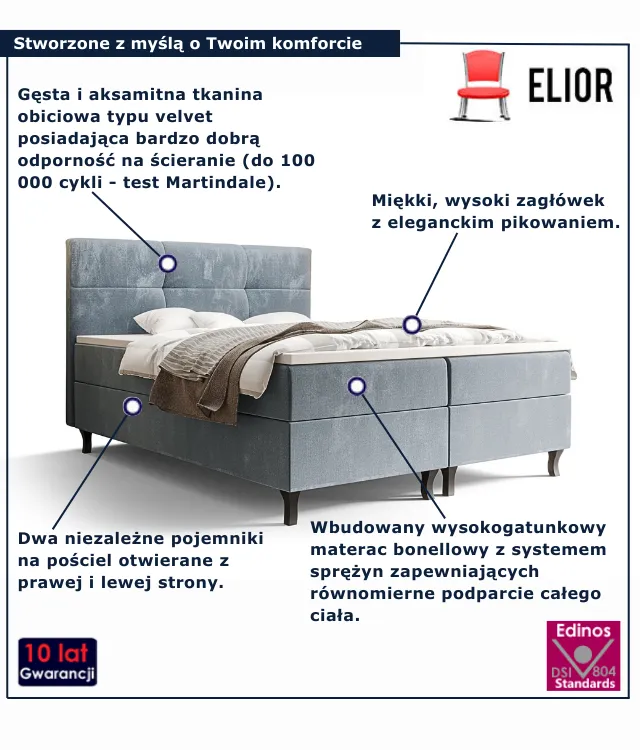 Stworzone z myślą o Twoim komforcie

ELIOR

Gęsta i aksamitna tkanina obiciowa typu velvet posiadająca bardzo dobrą odporność na ścieranie (do 100 000 cykli - test Martindale).

Miękki, wysoki zagłówek z eleganckim pikowaniem.

Dwa niezależne pojemniki na pościel otwierane z prawej i lewej strony.

Wbudowany wysokogatunkowy materac bonellowy z systemem sprężyn zapewniających równomierne podparcie całego ciała.

10 lat Gwarancji

Edinos DSI 804 Standards